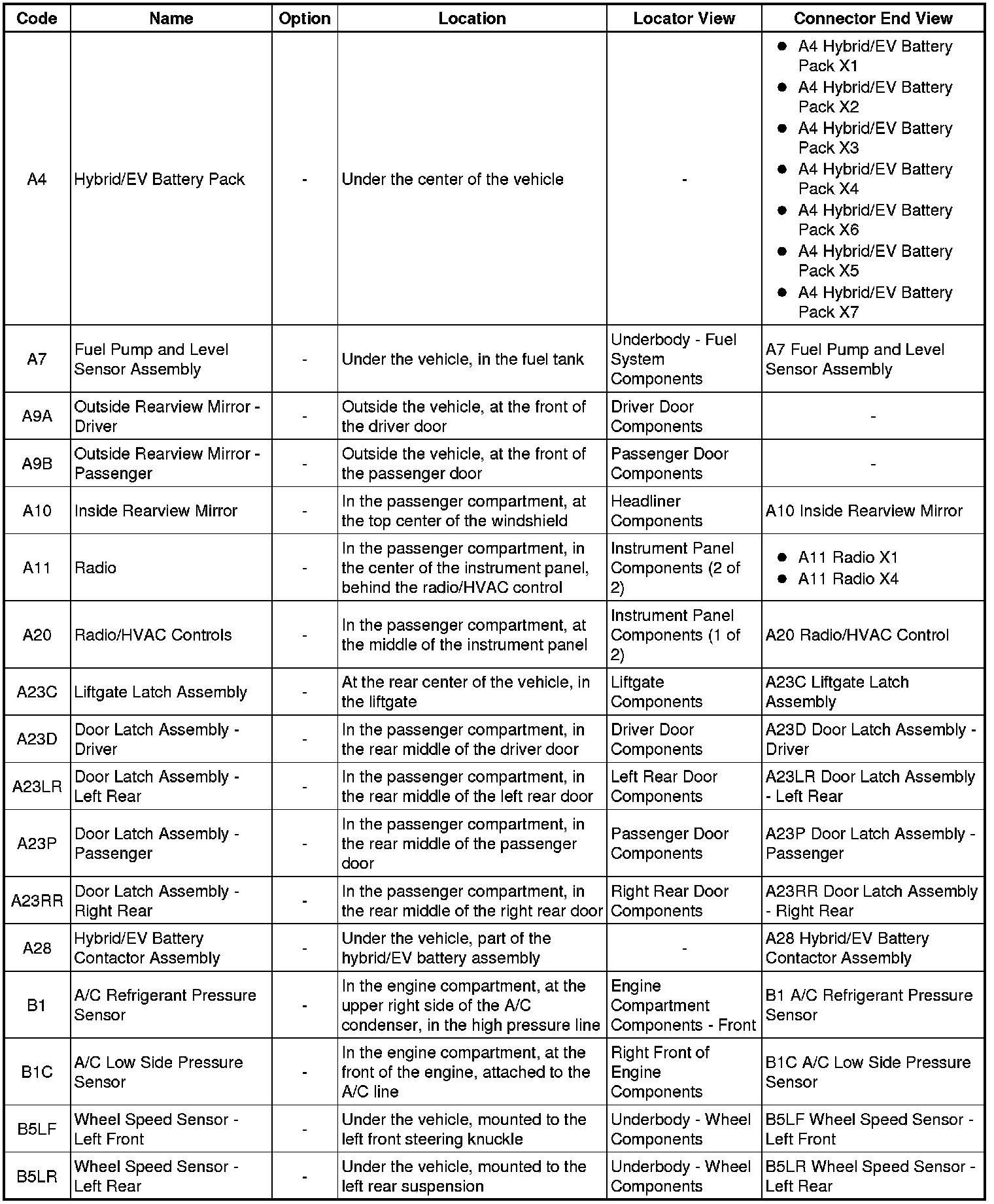 | Code | Name | Option | Location | Locator View | Connector End View |
|---|---|---|---|---|---|
| A4 | Hybrid/EV Battery Pack | - | Under the center of the vehicle | - | ● A4 Hybrid/EV Battery Pack X1 ● A4 Hybrid/EV Battery Pack X2 ● A4 Hybrid/EV Battery Pack X3 ● A4 Hybrid/EV Battery Pack X4 ● A4 Hybrid/EV Battery Pack X6 ● A4 Hybrid/EV Battery Pack X5 ● A4 Hybrid/EV Battery Pack X7 |
| A7 | Fuel Pump and Level Sensor Assembly | - | Under the vehicle, in the fuel tank | Underbody - Fuel System Components | A7 Fuel Pump and Level Sensor Assembly |
| A9A | Outside Rearview Mirror - Driver | - | Outside the vehicle, at the front of the driver door | Driver Door Components | - |
| A9B | Outside Rearview Mirror - Passenger | - | Outside the vehicle, at the front of the passenger door | Passenger Door Components | - |
| A10 | Inside Rearview Mirror | - | In the passenger compartment, at the top center of the windshield | Headliner Components | A10 Inside Rearview Mirror |
| A11 | Radio | - | In the passenger compartment, in the center of the instrument panel, behind the radio/HVAC control | Instrument Panel Components (2 of 2) | ● A11 Radio X1 ● A11 Radio X4 |
| A20 | Radio/HVAC Controls | - | In the passenger compartment, at the middle of the instrument panel | Instrument Panel Components (1 of 2) | A20 Radio/HVAC Control |
| A23C | Liftgate Latch Assembly | - | At the rear center of the vehicle, in the liftgate | Liftgate Components | A23C Liftgate Latch Assembly |
| A23D | Door Latch Assembly - Driver | - | In the passenger compartment, in the rear middle of the driver door | Driver Door Components | A23D Door Latch Assembly - Driver |
| A23LR | Door Latch Assembly - Left Rear | - | In the passenger compartment, in the rear middle of the left rear door | Left Rear Door Components | A23LR Door Latch Assembly - Left Rear |
| A23P | Door Latch Assembly - Passenger | - | In the passenger compartment, in the rear middle of the passenger door | Passenger Door Components | A23P Door Latch Assembly - Passenger |
| A23RR | Door Latch Assembly - Right Rear | - | In the passenger compartment, in the rear middle of the right rear door | Right Rear Door Components | A23RR Door Latch Assembly - Right Rear |
| A28 | Hybrid/EV Battery Contactor Assembly | - | Under the vehicle, part of the hybrid/EV battery assembly | - | A28 Hybrid/EV Battery Contactor Assembly |
| B1 | A/C Refrigerant Pressure Sensor | - | In the engine compartment, at the upper right side of the A/C condenser, in the high pressure line | Engine Compartment Components - Front | B1 A/C Refrigerant Pressure Sensor |
| B1C | A/C Low Side Pressure Sensor | - | In the engine compartment, at the front of the engine, attached to the A/C line | Right Front of Engine Components | B1C A/C Low Side Pressure Sensor |
| B5LF | Wheel Speed Sensor - Left Front | - | Under the vehicle, mounted to the left front steering knuckle | Underbody - Wheel Components | B5LF Wheel Speed Sensor - Left Front |
| B5LR | Wheel Speed Sensor - Left Rear | - | Under the vehicle, mounted to the left rear suspension | Underbody - Wheel Components | B5LR Wheel Speed Sensor - Left Rear |